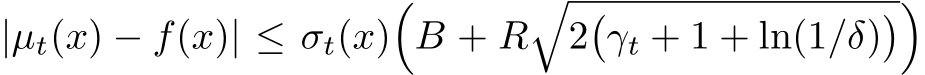 $|\mu_t(x) - f(x)| \leq \sigma_t(x)\Big(B + R\sqrt{2\big(\gamma_t + 1 + \ln(1/\delta)\big)}\Big)$